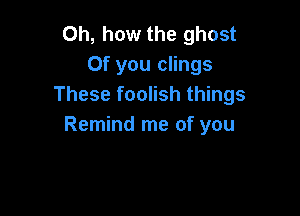 Oh, how the ghost
Of you clings
These foolish things
Remind me of you